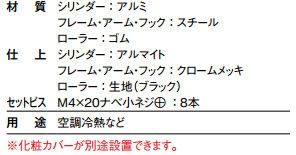 材　質　シリンダー：アルミ
フレーム・アーム・フック：スチール
ローラー：ゴム

仕　上　シリンダー：アルマイト
フレーム・アーム・フック：クロームメッキ
ローラー：生地（ブラック）

セットビス　M4×20ナベ小ネジ⊕：8本

用　途　空調冷熱など

※化粧カバーが別途設置できます。